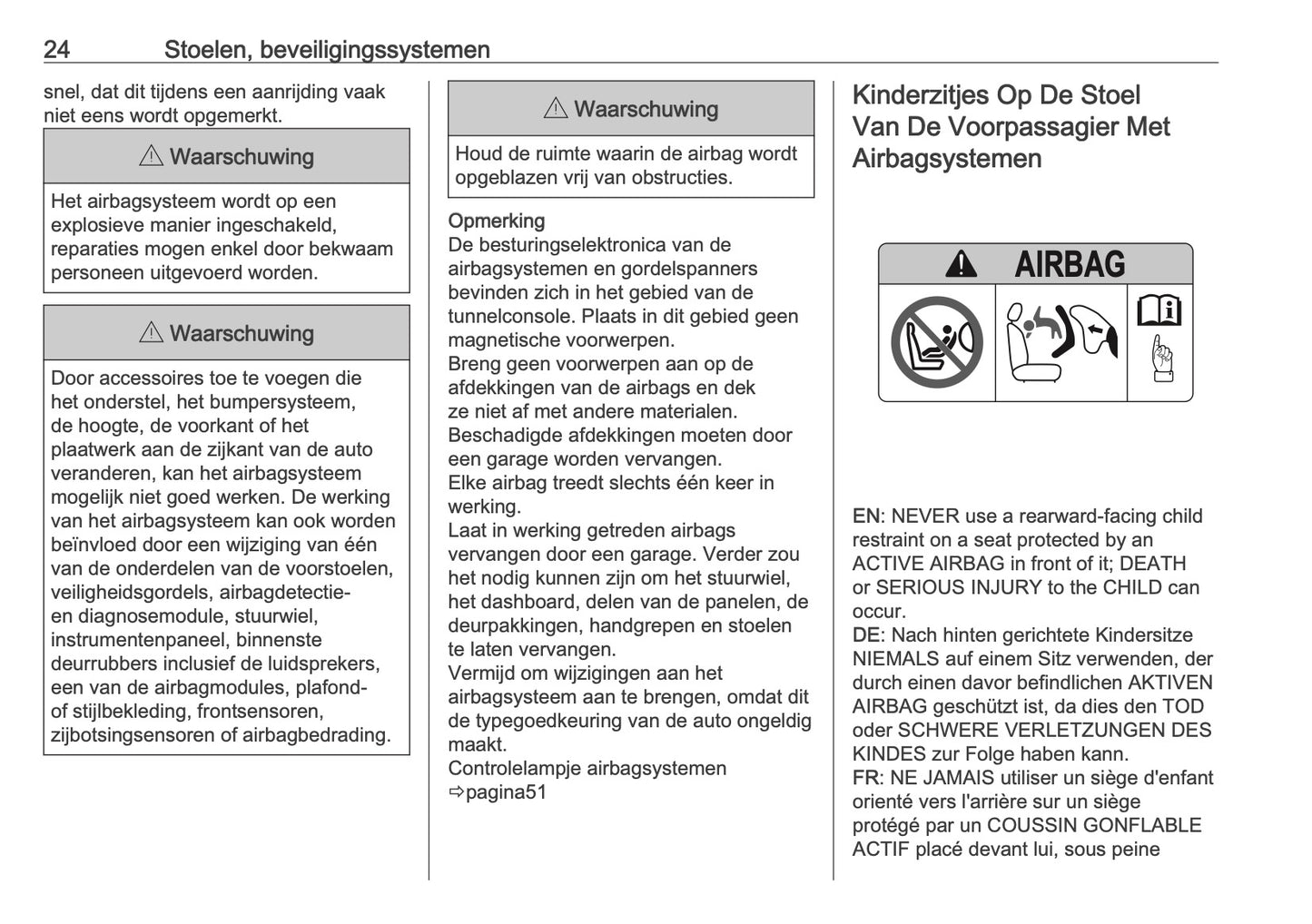 24 Stoelen, beveiligingssystemen

snel, dat dit tijdens een aanrijding vaak niet eens wordt opgemerkt.

⚠ Waarschuwing

Het airbagsysteem wordt op een explosieve manier ingeschakeld, reparaties mogen enkel door bekwaam personeen uitgevoerd worden.

⚠ Waarschuwing

Door accessoires toe te voegen die het onderstel, het bumpersysteem, de hoogte, de voorkant of het plaatwerk aan de zijkant van de auto veranderen, kan het airbagsysteem mogelijk niet goed werken. De werking van het airbagsysteem kan ook worden beïnvloed door een wijziging van één van de onderdelen van de voorstoelen, veiligheidsgordels, airbagdetectie- en diagnosemodule, stuurwiel, instrumentenpaneel, binnenste deurrubbers inclusief de luidsprekers, een van de airbagmodules, plafond- of stijlbekleding, frontsensoren, zijbotsingsensoren of airbagbedrading.

⚠ Waarschuwing

Houd de ruimte waarin de airbag wordt opgeblazen vrij van obstructies.

Opmerking
De besturingselektronica van de airbagsystemen en gordelspanners bevinden zich in het gebied van de tunnelconsole. Plaats in dit gebied geen magnetische voorwerpen.
Breng geen voorwerpen aan op de afdekkingen van de airbags en dek ze niet af met andere materialen.
Beschadigde afdekkingen moeten door een garage worden vervangen.
Elke airbag treedt slechts één keer in werking.
Laat in werking getreden airbags vervangen door een garage. Verder zou het nodig kunnen zijn om het stuurwiel, het dashboard, delen van de panelen, de deurpakkingen, handgrepen en stoelen te laten vervangen.
Vermijd om wijzigingen aan het airbagsysteem aan te brengen, omdat dit de typegoedkeuring van de auto ongeldig maakt.
Controlelampje airbagsystemen ⇨pagina51

Kinderzitjes Op De Stoel Van De Voorpassagier Met Airbagsystemen

AIRBAG

EN: NEVER use a rearward-facing child restraint on a seat protected by an ACTIVE AIRBAG in front of it; DEATH or SERIOUS INJURY to the CHILD can occur.
DE: Nach hinten gerichtete Kindersitze NIEMALS auf einem Sitz verwenden, der durch einen davor befindlichen AKTIVEN AIRBAG geschützt ist, da dies den TOD oder SCHWERE VERLETZUNGEN DES KINDES zur Folge haben kann.
FR: NE JAMAIS utiliser un siège d'enfant orienté vers l'arrière sur un siège protégé par un COUSSIN GONFLABLE ACTIF placé devant lui, sous peine